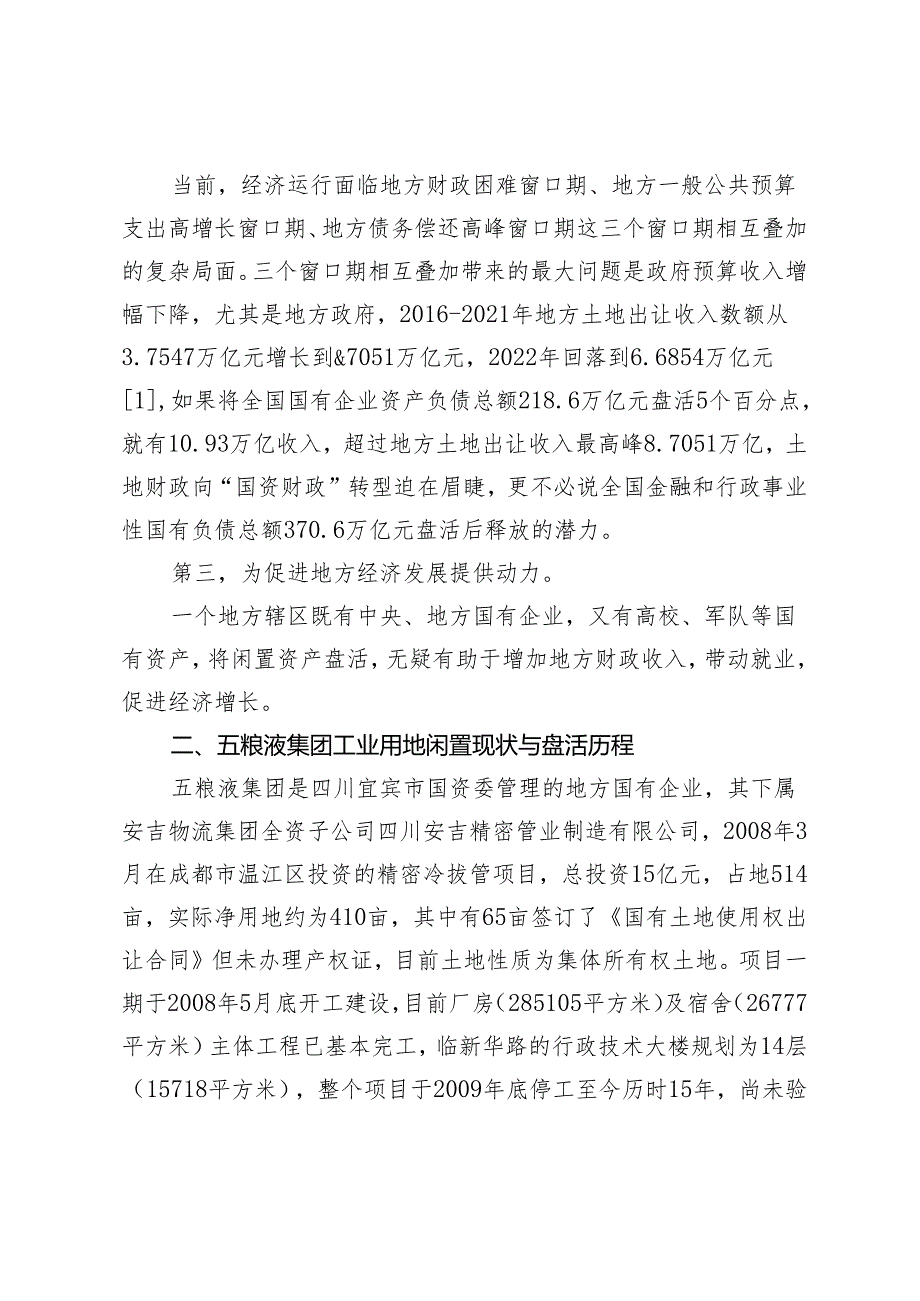 当前，经济运行面临地方财政困难窗口期、地方一般公共预算支出高增长窗口期、地方债务偿还高峰窗口期这三个窗口期相互叠加的复杂局面。三个窗口期相互叠加带来的最大问题是政府预算收入增幅下降，尤其是地方政府，2016-2021年地方土地出让收入数额从3.7547万亿元增长到&7051万亿元，2022年回落到6.6854万亿元[1],如果将全国国有企业资产负债总额218.6万亿元盘活5个百分点，就有10.93万亿收入，超过地方土地出让收入最高峰8.7051万亿，土地财政向“国资财政”转型迫在眉睫，更不必说全国金融和行政事业性国有负债总额370.6万亿元盘活后释放的潜力。

第三，为促进地方经济发展提供动力。

一个地方辖区既有中央、地方国有企业，又有高校、军队等国有资产，将闲置资产盘活，无疑有助于增加地方财政收入，带动就业，促进经济增长。

二、五粮液集团工业用地闲置现状与盘活历程

五粮液集团是四川宜宾市国资委管理的地方国有企业，其下属安吉物流集团全资子公司四川安吉精密管业制造有限公司，2008年3月在成都市温江区投资的精密冷拔管项目，总投资15亿元，占地514亩，实际净用地约为410亩，其中有65亩签订了《国有土地使用权出让合同》但未办理产权证，目前土地性质为集体所有权土地。项目一期于2008年5月底开工建设，目前厂房（285105平方米）及宿舍（26777平方米）主体工程已基本完工，临新华路的行政技术大楼规划为14层（15718平方米），整个项目于2009年底停工至今历时15年，尚未验